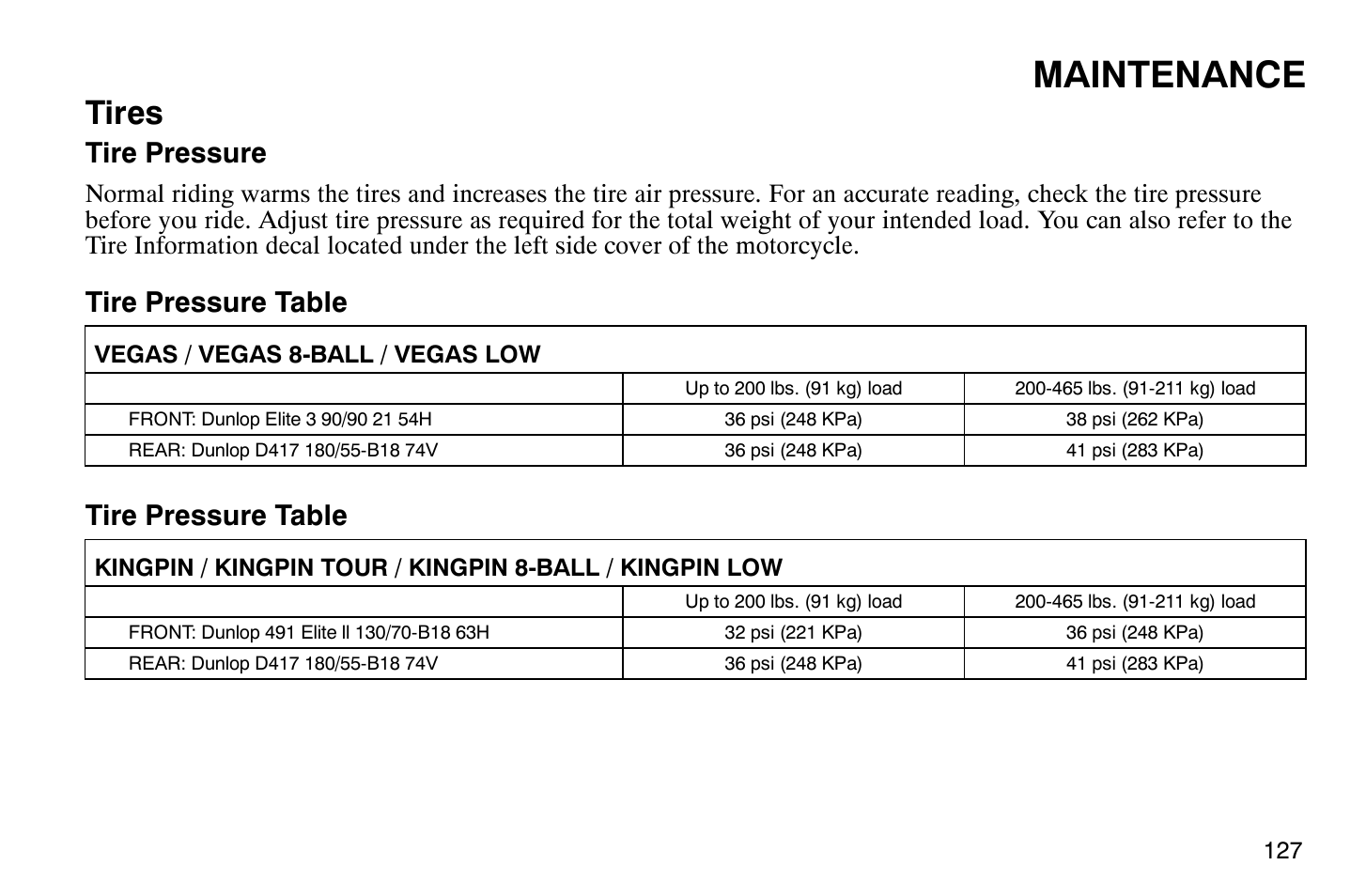 MAINTENANCE

Tires

Tire Pressure

Normal riding warms the tires and increases the tire air pressure. For an accurate reading, check the tire pressure before you ride. Adjust tire pressure as required for the total weight of your intended load. You can also refer to the Tire Information decal located under the left side cover of the motorcycle.

Tire Pressure Table

| VEGAS / VEGAS 8-BALL / VEGAS LOW | | |
|---|---|---|
| | Up to 200 lbs. (91 kg) load | 200-465 lbs. (91-211 kg) load |
| FRONT: Dunlop Elite 3 90/90 21 54H | 36 psi (248 KPa) | 38 psi (262 KPa) |
| REAR: Dunlop D417 180/55-B18 74V | 36 psi (248 KPa) | 41 psi (283 KPa) |

Tire Pressure Table

| KINGPIN / KINGPIN TOUR / KINGPIN 8-BALL / KINGPIN LOW | | |
|---|---|---|
| | Up to 200 lbs. (91 kg) load | 200-465 lbs. (91-211 kg) load |
| FRONT: Dunlop 491 Elite II 130/70-B18 63H | 32 psi (221 KPa) | 36 psi (248 KPa) |
| REAR: Dunlop D417 180/55-B18 74V | 36 psi (248 KPa) | 41 psi (283 KPa) |

127